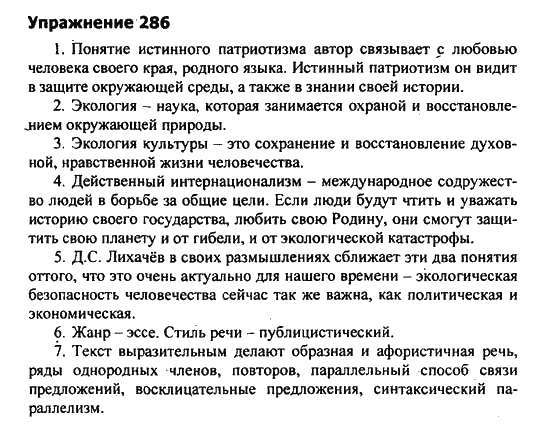 Упражнение 286

1. Понятие истинного патриотизма автор связывает с любовью человека своего края, родного языка. Истинный патриотизм он видит в защите окружающей среды, а также в знании своей истории.

2. Экология – наука, которая занимается охраной и восстановлением окружающей природы.

3. Экология культуры – это сохранение и восстановление духовной, нравственной жизни человечества.

4. Действенный интернационализм – международное содружество людей в борьбе за общие цели. Если люди будут чтить и уважать историю своего государства, любить свою Родину, они смогут защитить свою планету и от гибели, и от экологической катастрофы.

5. Д.С. Лихачёв в своих размышлениях сближает эти два понятия оттого, что это очень актуально для нашего времени – экологическая безопасность человечества сейчас так же важна, как политическая и экономическая.

6. Жанр – эссе. Стиль речи – публицистический.

7. Текст выразительным делают образная и афористичная речь, ряды однородных членов, повторов, параллельный способ связи предложений, восклицательные предложения, синтаксический параллелизм.